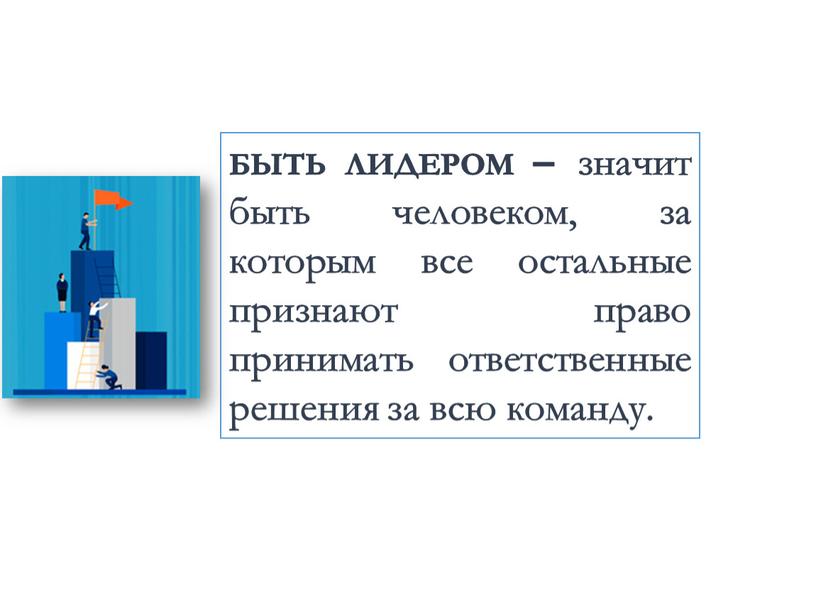 БЫТЬ ЛИДЕРОМ – значит быть человеком, за которым все остальные признают право принимать ответственные решения за всю команду.